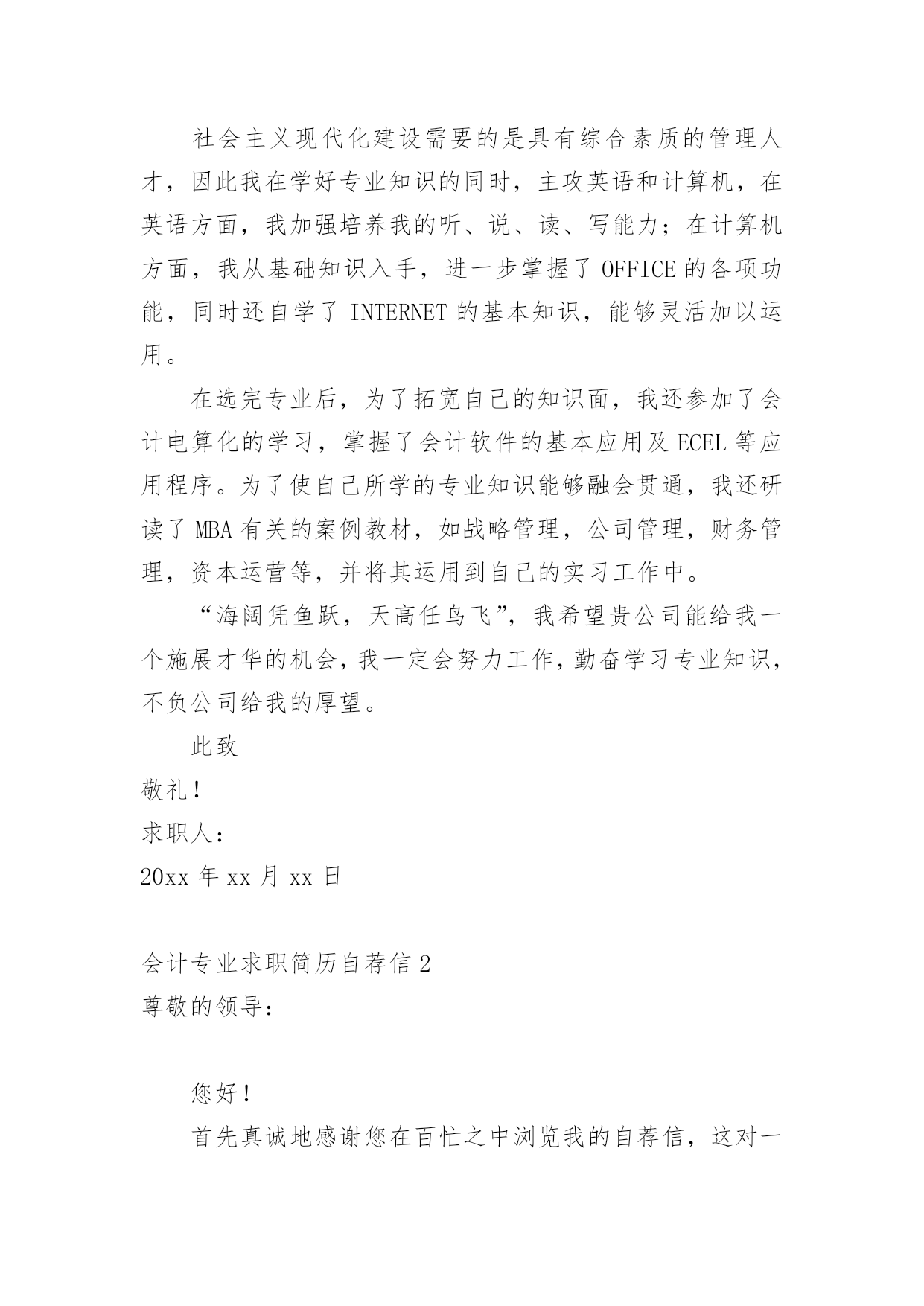 社会主义现代化建设需要的是具有综合素质的管理人才，因此我在学好专业知识的同时，主攻英语和计算机，在英语方面，我加强培养我的听、说、读、写能力；在计算机方面，我从基础知识入手，进一步掌握了 OFFICE 的各项功能，同时还自学了 INTERNET 的基本知识，能够灵活加以运用。

在选完专业后，为了拓宽自己的知识面，我还参加了会计电算化的学习，掌握了会计软件的基本应用及 ECEL 等应用程序。为了使自己所学的专业知识能够融会贯通，我还研读了 MBA 有关的案例教材，如战略管理，公司管理，财务管理，资本运营等，并将其运用到自己的实习工作中。

“海阔凭鱼跃，天高任鸟飞”，我希望贵公司能给我一个施展才华的机会，我一定会努力工作，勤奋学习专业知识，不负公司给我的厚望。

此致

敬礼！

求职人：

20xx 年 xx 月 xx 日

会计专业求职简历自荐信 2

尊敬的领导：

您好！

首先真诚地感谢您在百忙之中浏览我的自荐信，这对一